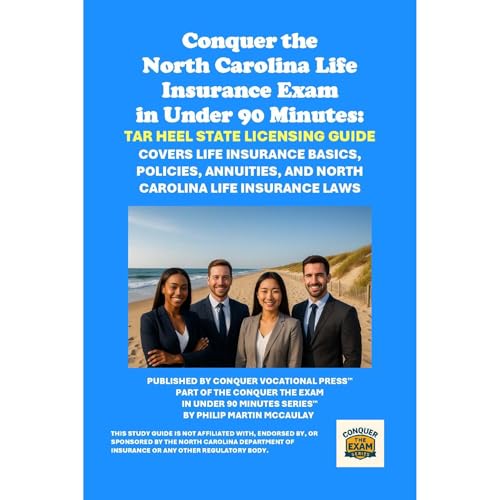 Conquer the
North Carolina Life
Insurance Exam
in Under 90 Minutes:
TAR HEEL STATE LICENSING GUIDE
COVERS LIFE INSURANCE BASICS,
POLICIES, ANNUITIES, AND NORTH
CAROLINA LIFE INSURANCE LAWS

PUBLISHED BY CONQUER VOCATIONAL PRESS™
PART OF THE CONQUER THE EXAM
IN UNDER 90 MINUTES SERIES™
BY PHILIP MARTIN MCCAULAY

THIS STUDY GUIDE IS NOT AFFILIATED WITH, ENDORSED BY, OR SPONSORED BY THE NORTH CAROLINA DEPARTMENT OF INSURANCE OR ANY OTHER REGULATORY BODY.

CONQUER
THE
EXAM
SERIES